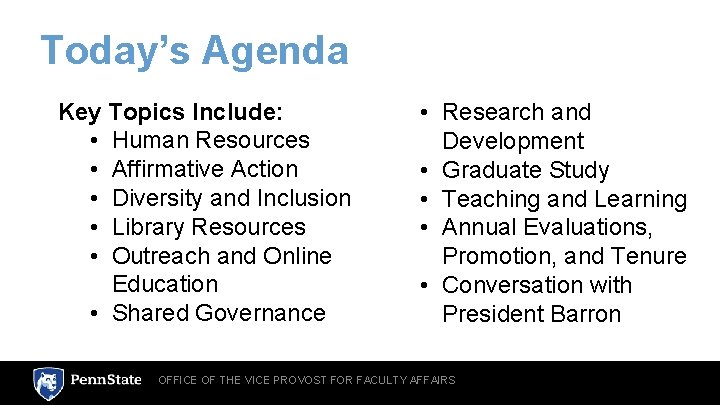 Today's Agenda

Key Topics Include:
• Human Resources
• Affirmative Action
• Diversity and Inclusion
• Library Resources
• Outreach and Online Education
• Shared Governance

• Research and Development
• Graduate Study
• Teaching and Learning
• Annual Evaluations, Promotion, and Tenure
• Conversation with President Barron

PennState OFFICE OF THE VICE PROVOST FOR FACULTY AFFAIRS